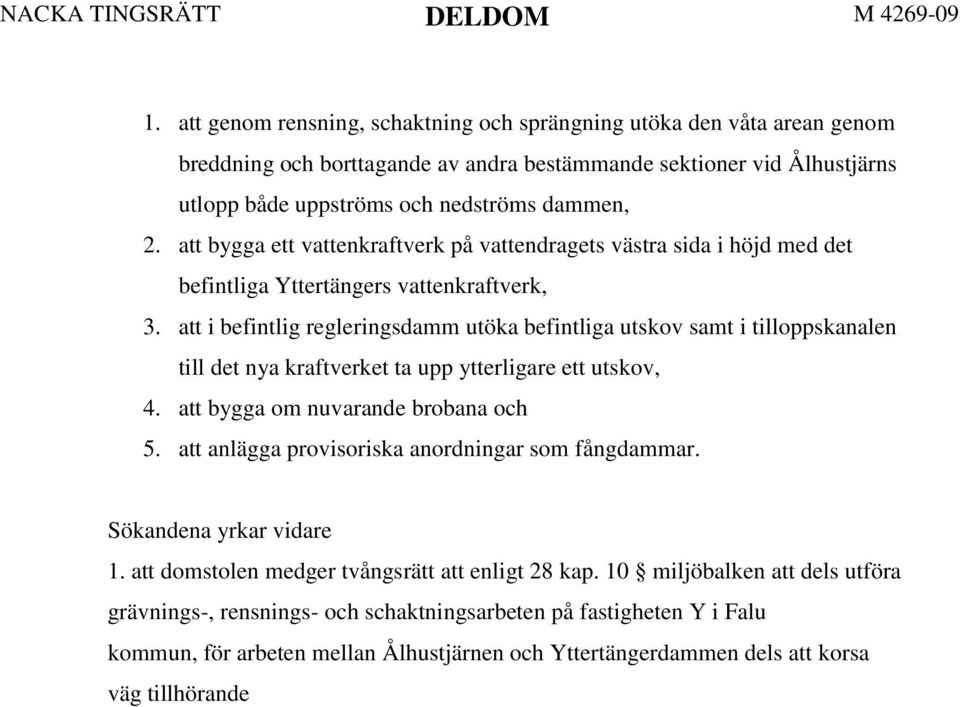 NACKA TINGSRÄTT DELDOM M 4269-09

1. att genom rensning, schaktning och sprängning utöka den våta arean genom breddning och borttagande av andra bestämmande sektioner vid Ålhustjärns utlopp både uppströms och nedströms dammen,
2. att bygga ett vattenkraftverk på vattendragets västra sida i höjd med det befintliga Yttertängers vattenkraftverk,
3. att i befintlig regleringsdamm utöka befintliga utskov samt i tilloppskanalen till det nya kraftverket ta upp ytterligare ett utskov,
4. att bygga om nuvarande brobana och
5. att anlägga provisoriska anordningar som fångdammar.

Sökandena yrkar vidare
1. att domstolen medger tvångsrätt att enligt 28 kap. 10 § miljöbalken att dels utföra grävnings-, rensnings- och schaktningsarbeten på fastigheten Y i Falu kommun, för arbeten mellan Ålhustjärnen och Yttertängerdammen dels att korsa väg tillhörande